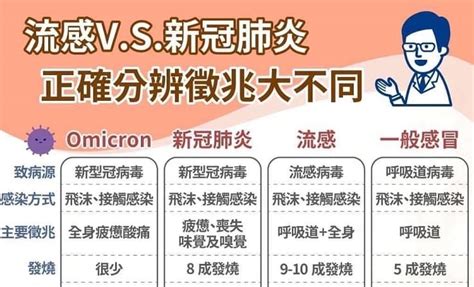 流感V.S.新冠肺炎
正確分辨徵兆大不同

| | Omicron | 新冠肺炎 | 流感 | 一般感冒 |
|---|---|---|---|---|
| 致病源 | 新型冠病毒 | 新型冠病毒 | 流感病毒 | 呼吸道病毒 |
| 感染方式 | 飛沫、接觸感染 | 飛沫、接觸感染 | 飛沫、接觸感染 | 飛沫、接觸感染 |
| 主要徵兆 | 全身疲憊酸痛 | 疲憊、喪失味覺及嗅覺 | 呼吸道+全身 | 呼吸道 |
| 發燒 | 很少 | 8 成發燒 | 9-10 成發燒 | 5 成發燒 |